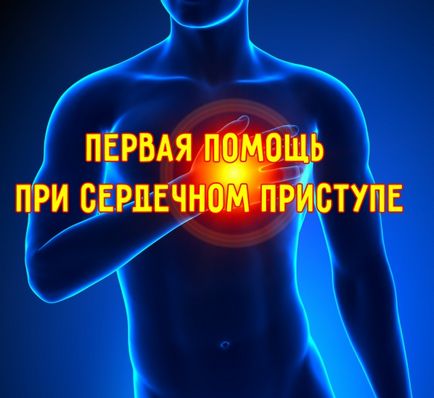 ПЕРВАЯ ПОМОЩЬ
ПРИ СЕРДЕЧНОМ ПРИСТУПЕ